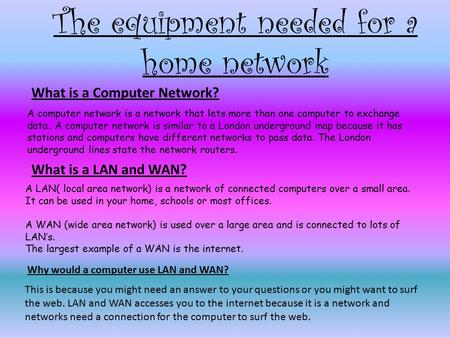 The equipment needed for a home network

What is a Computer Network?

A computer network is a network that lets more than one computer to exchange data. A computer network is similar to a London underground map because it has stations and computers have different networks to pass data. The London underground lines state the network routers.

What is a LAN and WAN?

A LAN( local area network) is a network of connected computers over a small area. It can be used in your home, schools or most offices.

A WAN (wide area network) is used over a large area and is connected to lots of LAN's.
The largest example of a WAN is the internet.

Why would a computer use LAN and WAN?

This is because you might need an answer to your questions or you might want to surf the web. LAN and WAN accesses you to the internet because it is a network and networks need a connection for the computer to surf the web.